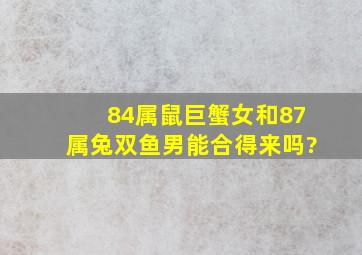 84属鼠巨蟹女和87属兔双鱼男能合得来吗?